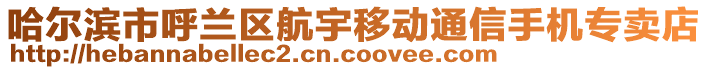 哈尔滨市呼兰区航宇移动通信手机专卖店
http://hebannabellec2.cn.coovee.com